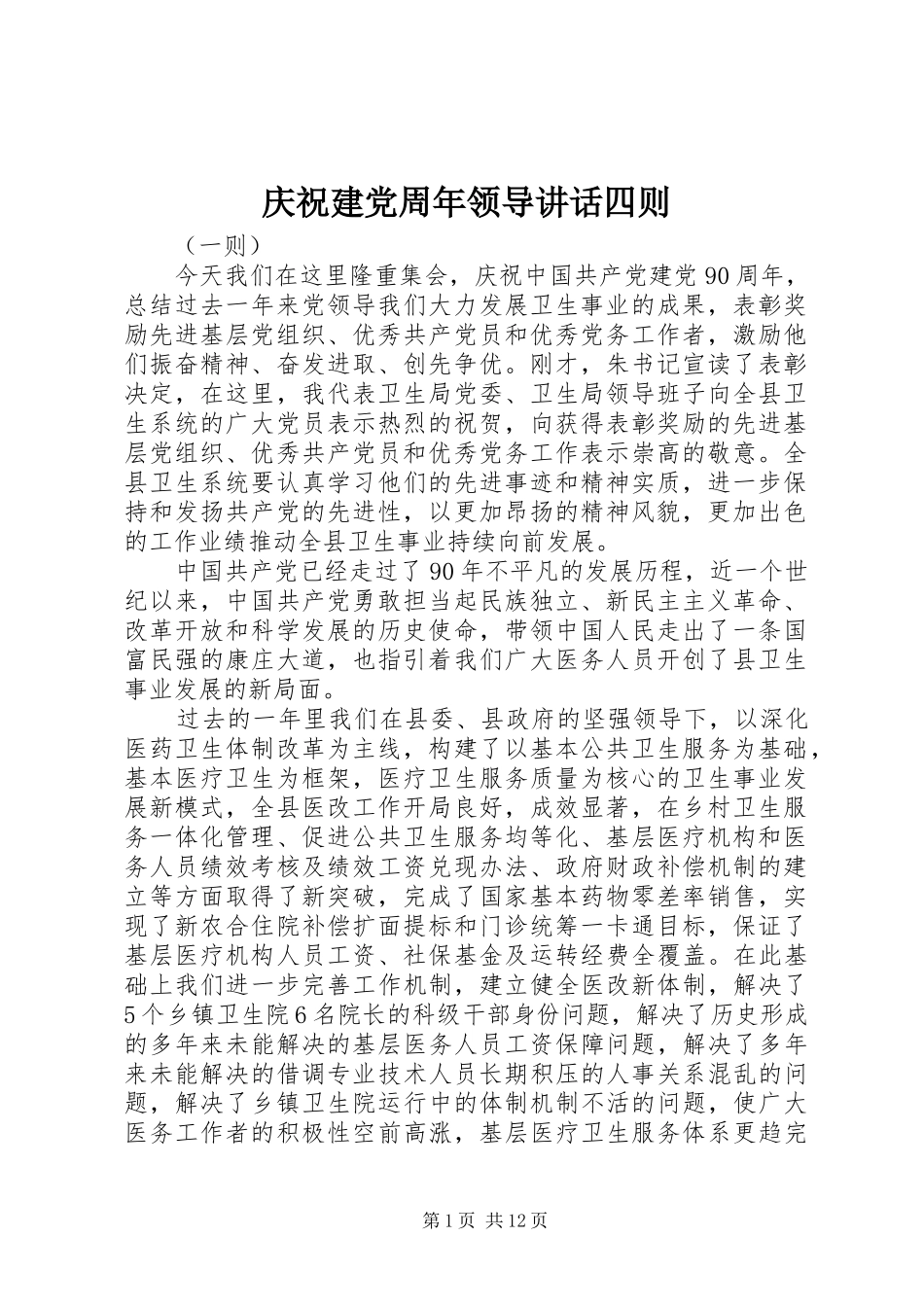 庆祝建党周年领导讲话四则

（一则）

今天我们在这里隆重集会，庆祝中国共产党建党90周年，总结过去一年来党领导我们大力发展卫生事业的成果，表彰奖励先进基层党组织、优秀共产党员和优秀党务工作者，激励他们振奋精神、奋发进取、创先争优。刚才，朱书记宣读了表彰决定，在这里，我代表卫生局党委、卫生局领导班子向全县卫生系统的广大党员表示热烈的祝贺，向获得表彰奖励的先进基层党组织、优秀共产党员和优秀党务工作表示崇高的敬意。全县卫生系统要认真学习他们的先进事迹和精神实质，进一步保持和发扬共产党的先进性，以更加昂扬的精神风貌，更加出色的工作业绩推动全县卫生事业持续向前发展。

中国共产党已经走过了90年不平凡的发展历程，近一个世纪以来，中国共产党勇敢担当起民族独立、新民主主义革命、改革开放和科学发展的历史使命，带领中国人民走出了一条国富民强的康庄大道，也指引着我们广大医务人员开创了县卫生事业发展的新局面。

过去的一年里我们在县委、县政府的坚强领导下，以深化医药卫生体制改革为主线，构建了以基本公共卫生服务为基础，基本医疗卫生为框架，医疗卫生服务质量为核心的卫生事业发展新模式，全县医改工作开局良好，成效显著，在乡村卫生服务一体化管理、促进公共卫生服务均等化、基层医疗机构和医务人员绩效考核及绩效工资兑现办法、政府财政补偿机制的建立等方面取得了新突破，完成了国家基本药物零差率销售，实现了新农合住院补偿扩面提标和门诊统筹一卡通目标，保证了基层医疗机构人员工资、社保基金及运转经费全覆盖。在此基础上我们进一步完善工作机制，建立健全医改新体制，解决了5个乡镇卫生院6名院长的科级干部身份问题，解决了历史形成的多年来未能解决的基层医务人员工资保障问题，解决了多年来未能解决的借调专业技术人员长期积压的人事关系混乱的问题，解决了乡镇卫生院运行中的体制机制不活的问题，使广大医务工作者的积极性空前高涨，基层医疗卫生服务体系更趋完

第1页 共12页